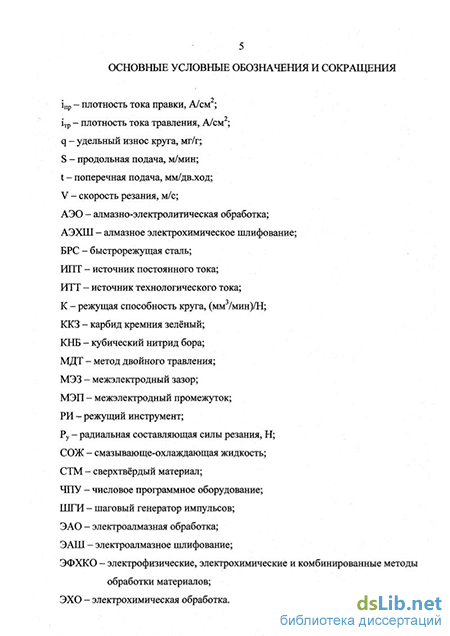 5

ОСНОВНЫЕ УСЛОВНЫЕ ОБОЗНАЧЕНИЯ И СОКРАЩЕНИЯ

$i_{пр}$ – плотность тока правки, А/см$^2$;

$i_{тр}$ – плотность тока травления, А/см$^2$;

q – удельный износ круга, мг/г;

S – продольная подача, м/мин;

t – поперечная подача, мм/дв.ход;

V – скорость резания, м/с;

АЭО – алмазно-электролитическая обработка;

АЭХШ – алмазное электрохимическое шлифование;

БРС – быстрорежущая сталь;

ИПТ – источник постоянного тока;

ИТТ – источник технологического тока;

К – режущая способность круга, (мм$^3$/мин)/Н;

ККЗ – карбид кремния зелёный;

КНБ – кубический нитрид бора;

МДТ – метод двойного травления;

МЭЗ – межэлектродный зазор;

МЭП – межэлектродный промежуток;

РИ – режущий инструмент;

$P_y$ – радиальная составляющая силы резания, Н;

СОЖ – смазывающе-охлаждающая жидкость;

СТМ – сверхтвёрдый материал;

ЧПУ – числовое программное оборудование;

ШГИ – шаговый генератор импульсов;

ЭАО – электроалмазная обработка;

ЭАШ – электроалмазное шлифование;

ЭФХКО – электрофизические, электрохимические и комбинированные методы обработки материалов;

ЭХО – электрохимическая обработка.

dsLib.net
библиотека диссертаций